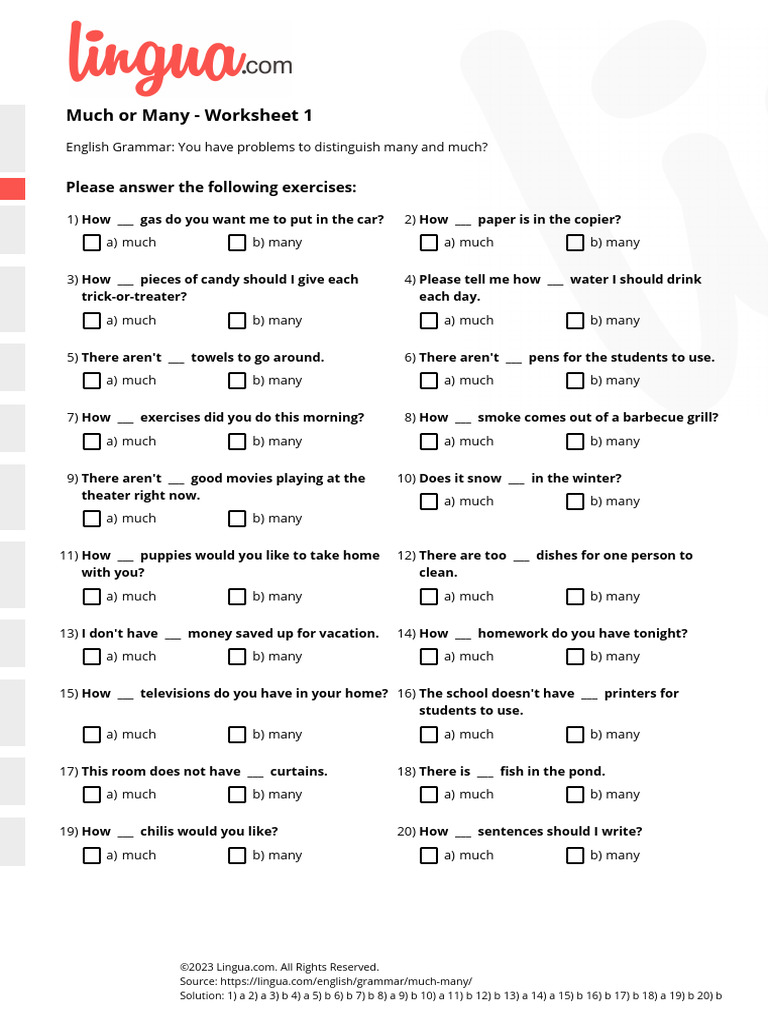 lingua.com

Much or Many - Worksheet 1

English Grammar: You have problems to distinguish many and much?

Please answer the following exercises:

1) How ___ gas do you want me to put in the car?
a) much
b) many

2) How ___ paper is in the copier?
a) much
b) many

3) How ___ pieces of candy should I give each trick-or-treater?
a) much
b) many

4) Please tell me how ___ water I should drink each day.
a) much
b) many

5) There aren't ___ towels to go around.
a) much
b) many

6) There aren't ___ pens for the students to use.
a) much
b) many

7) How ___ exercises did you do this morning?
a) much
b) many

8) How ___ smoke comes out of a barbecue grill?
a) much
b) many

9) There aren't ___ good movies playing at the theater right now.
a) much
b) many

10) Does it snow ___ in the winter?
a) much
b) many

11) How ___ puppies would you like to take home with you?
a) much
b) many

12) There are too ___ dishes for one person to clean.
a) much
b) many

13) I don't have ___ money saved up for vacation.
a) much
b) many

14) How ___ homework do you have tonight?
a) much
b) many

15) How ___ televisions do you have in your home?
a) much
b) many

16) The school doesn't have ___ printers for students to use.
a) much
b) many

17) This room does not have ___ curtains.
a) much
b) many

18) There is ___ fish in the pond.
a) much
b) many

19) How ___ chilis would you like?
a) much
b) many

20) How ___ sentences should I write?
a) much
b) many

©2023 Lingua.com. All Rights Reserved.
Source: https://lingua.com/english/grammar/much-many/
Solution: 1) a 2) a 3) b 4) a 5) b 6) b 7) b 8) a 9) b 10) a 11) b 12) b 13) a 14) a 15) b 16) b 17) b 18) a 19) b 20) b